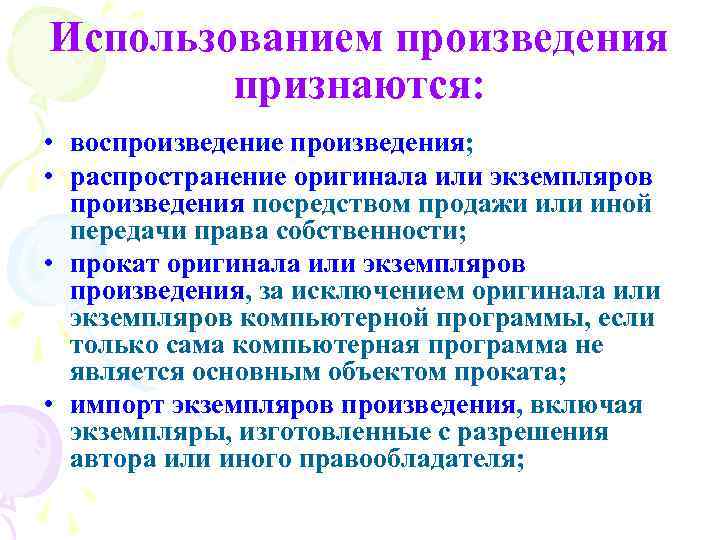 Использованием произведения признаются:

• воспроизведение произведения;
• распространение оригинала или экземпляров произведения посредством продажи или иной передачи права собственности;
• прокат оригинала или экземпляров произведения, за исключением оригинала или экземпляров компьютерной программы, если только сама компьютерная программа не является основным объектом проката;
• импорт экземпляров произведения, включая экземпляры, изготовленные с разрешения автора или иного правообладателя;